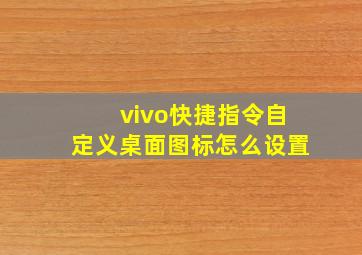 vivo快捷指令自定义桌面图标怎么设置